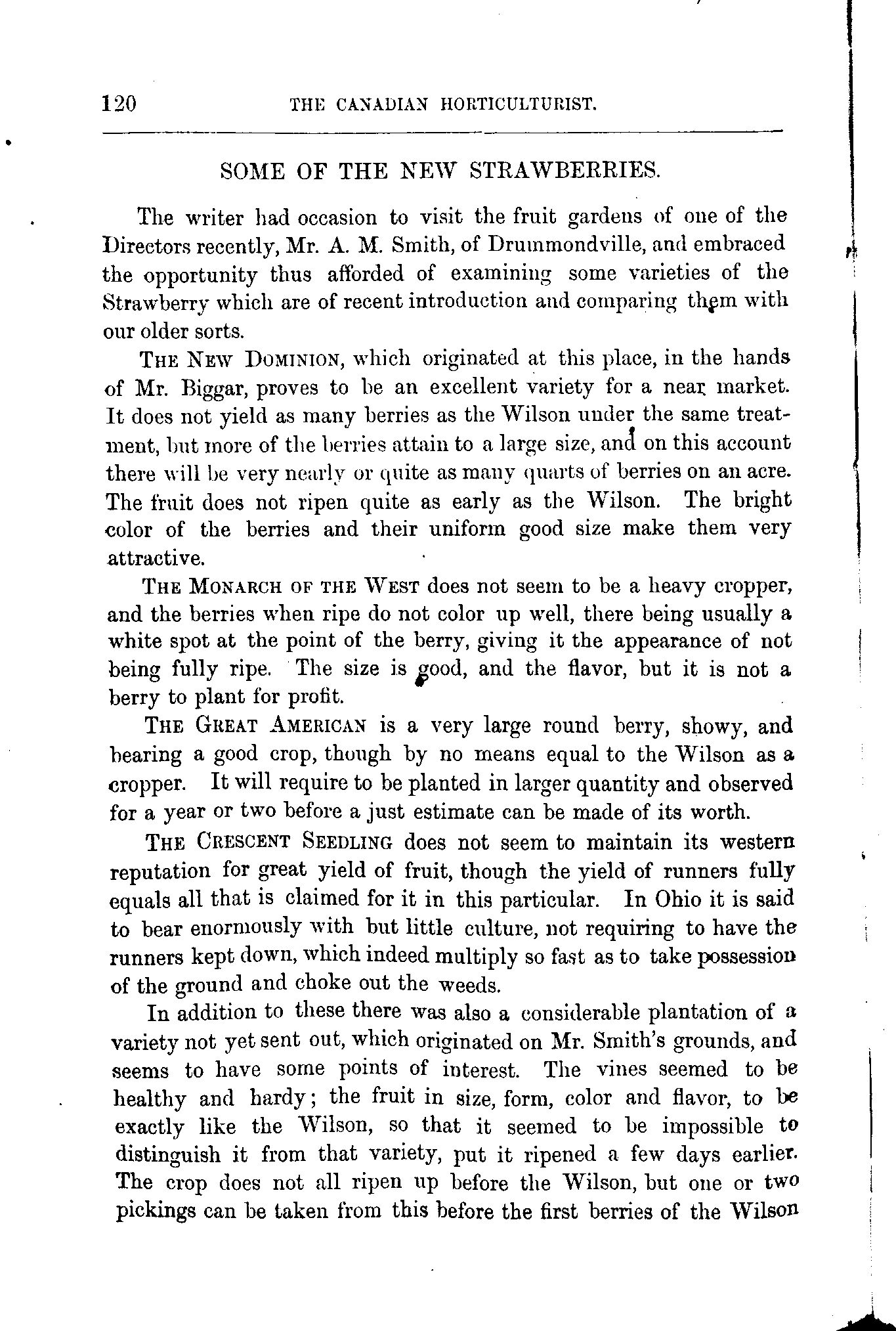 120 THE CANADIAN HORTICULTURIST.

SOME OF THE NEW STRAWBERRIES.

The writer had occasion to visit the fruit gardens of one of the Directors recently, Mr. A. M. Smith, of Drummondville, and embraced the opportunity thus afforded of examining some varieties of the Strawberry which are of recent introduction and comparing them with our older sorts.

THE NEW DOMINION, which originated at this place, in the hands of Mr. Biggar, proves to be an excellent variety for a near market. It does not yield as many berries as the Wilson under the same treatment, but more of the berries attain to a large size, and on this account there will be very nearly or quite as many quarts of berries on an acre. The fruit does not ripen quite as early as the Wilson. The bright color of the berries and their uniform good size make them very attractive.

THE MONARCH OF THE WEST does not seem to be a heavy cropper, and the berries when ripe do not color up well, there being usually a white spot at the point of the berry, giving it the appearance of not being fully ripe. The size is good, and the flavor, but it is not a berry to plant for profit.

THE GREAT AMERICAN is a very large round berry, showy, and bearing a good crop, though by no means equal to the Wilson as a cropper. It will require to be planted in larger quantity and observed for a year or two before a just estimate can be made of its worth.

THE CRESCENT SEEDLING does not seem to maintain its western reputation for great yield of fruit, though the yield of runners fully equals all that is claimed for it in this particular. In Ohio it is said to bear enormously with but little culture, not requiring to have the runners kept down, which indeed multiply so fast as to take possession of the ground and choke out the weeds.

In addition to these there was also a considerable plantation of a variety not yet sent out, which originated on Mr. Smith's grounds, and seems to have some points of interest. The vines seemed to be healthy and hardy; the fruit in size, form, color and flavor, to be exactly like the Wilson, so that it seemed to be impossible to distinguish it from that variety, put it ripened a few days earlier. The crop does not all ripen up before the Wilson, but one or two pickings can be taken from this before the first berries of the Wilson